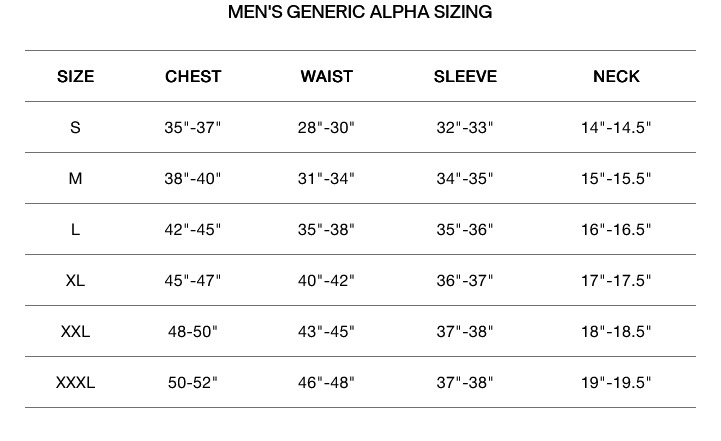 MEN'S GENERIC ALPHA SIZING

| SIZE | CHEST | WAIST | SLEEVE | NECK |
|---|---|---|---|---|
| S | 35"-37" | 28"-30" | 32"-33" | 14"-14.5" |
| M | 38"-40" | 31"-34" | 34"-35" | 15"-15.5" |
| L | 42"-45" | 35"-38" | 35"-36" | 16"-16.5" |
| XL | 45"-47" | 40"-42" | 36"-37" | 17"-17.5" |
| XXL | 48-50" | 43"-45" | 37"-38" | 18"-18.5" |
| XXXL | 50-52" | 46"-48" | 37"-38" | 19"-19.5" |